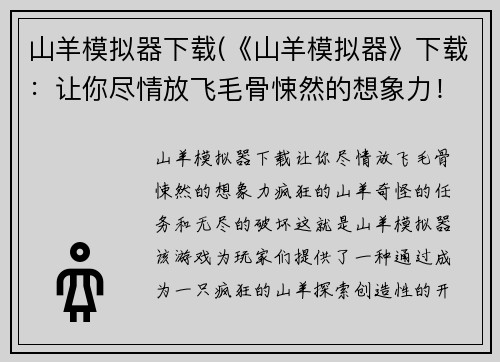 山羊模拟器下载(《山羊模拟器》下载：让你尽情放飞毛骨悚然的想象力！

山羊模拟器下载让你尽情放飞毛骨悚然的想象力疯狂的山羊奇怪的任务和无尽的破坏这就是山羊模拟器该游戏为玩家们提供了一种通过成为一只疯狂的山羊探索创造性的开